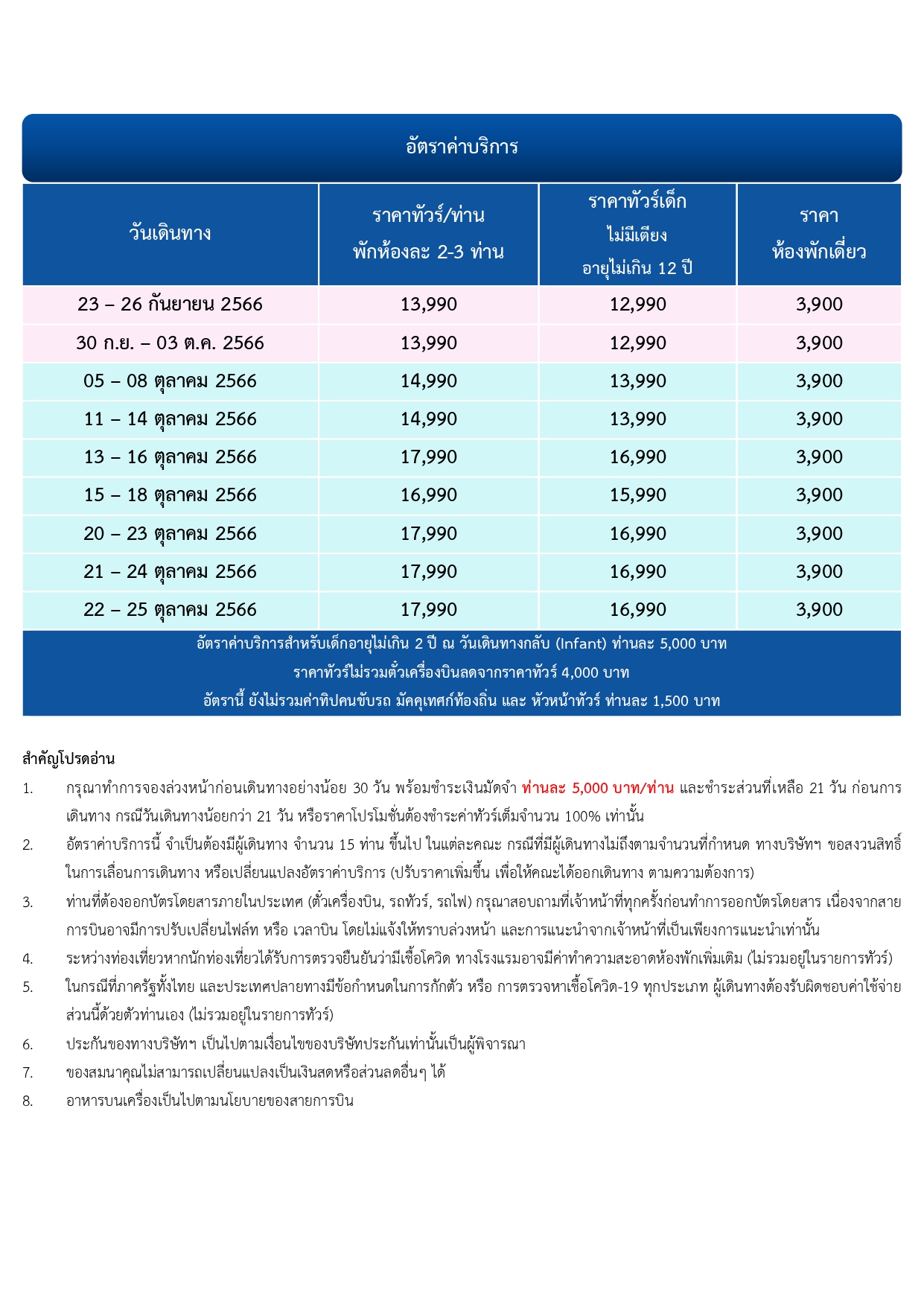 อัตราค่าบริการ

| วันเดินทาง | ราคาทัวร์/ท่าน พักห้องละ 2-3 ท่าน | ราคาทัวร์เด็ก ไม่มีเตียง อายุไม่เกิน 12 ปี | ราคา ห้องพักเดี่ยว |
|---|---|---|---|
| 23 – 26 กันยายน 2566 | 13,990 | 12,990 | 3,900 |
| 30 ก.ย. – 03 ต.ค. 2566 | 13,990 | 12,990 | 3,900 |
| 05 – 08 ตุลาคม 2566 | 14,990 | 13,990 | 3,900 |
| 11 – 14 ตุลาคม 2566 | 14,990 | 13,990 | 3,900 |
| 13 – 16 ตุลาคม 2566 | 17,990 | 16,990 | 3,900 |
| 15 – 18 ตุลาคม 2566 | 16,990 | 15,990 | 3,900 |
| 20 – 23 ตุลาคม 2566 | 17,990 | 16,990 | 3,900 |
| 21 – 24 ตุลาคม 2566 | 17,990 | 16,990 | 3,900 |
| 22 – 25 ตุลาคม 2566 | 17,990 | 16,990 | 3,900 |

อัตราค่าบริการสำหรับเด็กอายุไม่เกิน 2 ปี ณ วันเดินทางกลับ (Infant) ท่านละ 5,000 บาท
ราคาทัวร์ไม่รวมตั๋วเครื่องบินลดจากราคาทัวร์ 4,000 บาท
อัตรานี้ ยังไม่รวมค่าทิปคนขับรถ มัคคุเทศก์ท้องถิ่น และ หัวหน้าทัวร์ ท่านละ 1,500 บาท

สำคัญโปรดอ่าน
1. กรุณาทำการจองล่วงหน้าก่อนเดินทางอย่างน้อย 30 วัน พร้อมชำระเงินมัดจำ ท่านละ 5,000 บาท/ท่าน และชำระส่วนที่เหลือ 21 วัน ก่อนการเดินทาง กรณีวันเดินทางน้อยกว่า 21 วัน หรือราคาโปรโมชั่นต้องชำระค่าทัวร์เต็มจำนวน 100% เท่านั้น
2. อัตราค่าบริการนี้ จำเป็นต้องมีผู้เดินทาง จำนวน 15 ท่าน ขึ้นไป ในแต่ละคณะ กรณีที่มีผู้เดินทางไม่ถึงตามจำนวนที่กำหนด ทางบริษัทฯ ขอสงวนสิทธิ์ในการเลื่อนการเดินทาง หรือเปลี่ยนแปลงอัตราค่าบริการ (ปรับราคาเพิ่มขึ้น เพื่อให้คณะได้ออกเดินทาง ตามความต้องการ)
3. ท่านที่ต้องออกบัตรโดยสารภายในประเทศ (ตั๋วเครื่องบิน, รถทัวร์, รถไฟ) กรุณาสอบถามที่เจ้าหน้าที่ทุกครั้งก่อนทำการออกบัตรโดยสาร เนื่องจากสายการบินอาจมีการปรับเปลี่ยนไฟล์ท หรือ เวลาบิน โดยไม่แจ้งให้ทราบล่วงหน้า และการแนะนำจากเจ้าหน้าที่เป็นเพียงการแนะนำเท่านั้น
4. ระหว่างท่องเที่ยวหากนักท่องเที่ยวได้รับการตรวจยืนยันว่ามีเชื้อโควิด ทางโรงแรมอาจมีค่าทำความสะอาดห้องพักเพิ่มเติม (ไม่รวมอยู่ในรายการทัวร์)
5. ในกรณีที่ภาครัฐทั้งไทย และประเทศปลายทางมีข้อกำหนดในการกักตัว หรือ การตรวจหาเชื้อโควิด-19 ทุกประเภท ผู้เดินทางต้องรับผิดชอบค่าใช้จ่ายส่วนนี้ด้วยตัวท่านเอง (ไม่รวมอยู่ในรายการทัวร์)
6. ประกันของทางบริษัทฯ เป็นไปตามเงื่อนไขของบริษัทประกันเท่านั้นเป็นผู้พิจารณา
7. ของสมนาคุณไม่สามารถเปลี่ยนแปลงเป็นเงินสดหรือส่วนลดอื่นๆ ได้
8. อาหารบนเครื่องเป็นไปตามนโยบายของสายการบิน